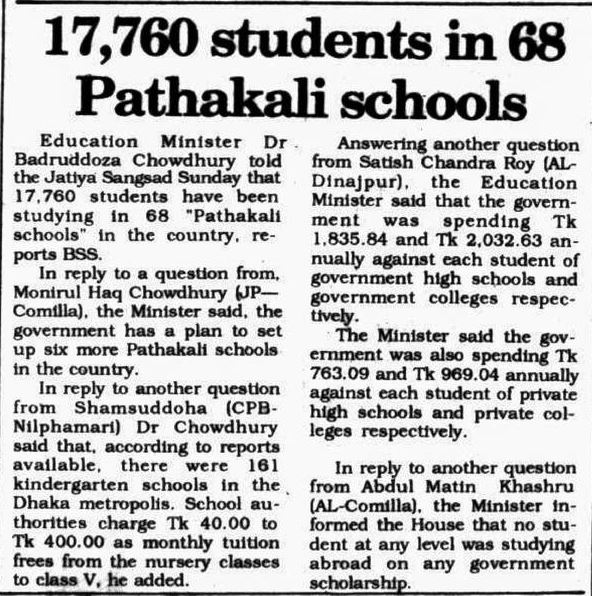 17,760 students in 68 Pathakali schools

Education Minister Dr Badruddoza Chowdhury told the Jatiya Sangsad Sunday that 17,760 students have been studying in 68 "Pathakali schools" in the country, reports BSS.

In reply to a question from, Monirul Haq Chowdhury (JP—Comilla), the Minister said, the government has a plan to set up six more Pathakali schools in the country.

In reply to another question from Shamsuddoha (CPB-Nilphamari) Dr Chowdhury said that, according to reports available, there were 161 kindergarten schools in the Dhaka metropolis. School authorities charge Tk 40.00 to Tk 400.00 as monthly tuition frees from the nursery classes to class V, he added.

Answering another question from Satish Chandra Roy (AL-Dinajpur), the Education Minister said that the government was spending Tk 1,835.84 and Tk 2,032.63 annually against each student of government high schools and government colleges respectively.

The Minister said the government was also spending Tk 763.09 and Tk 969.04 annually against each student of private high schools and private colleges respectively.

In reply to another question from Abdul Matin Khashru (AL-Comilla), the Minister informed the House that no student at any level was studying abroad on any government scholarship.